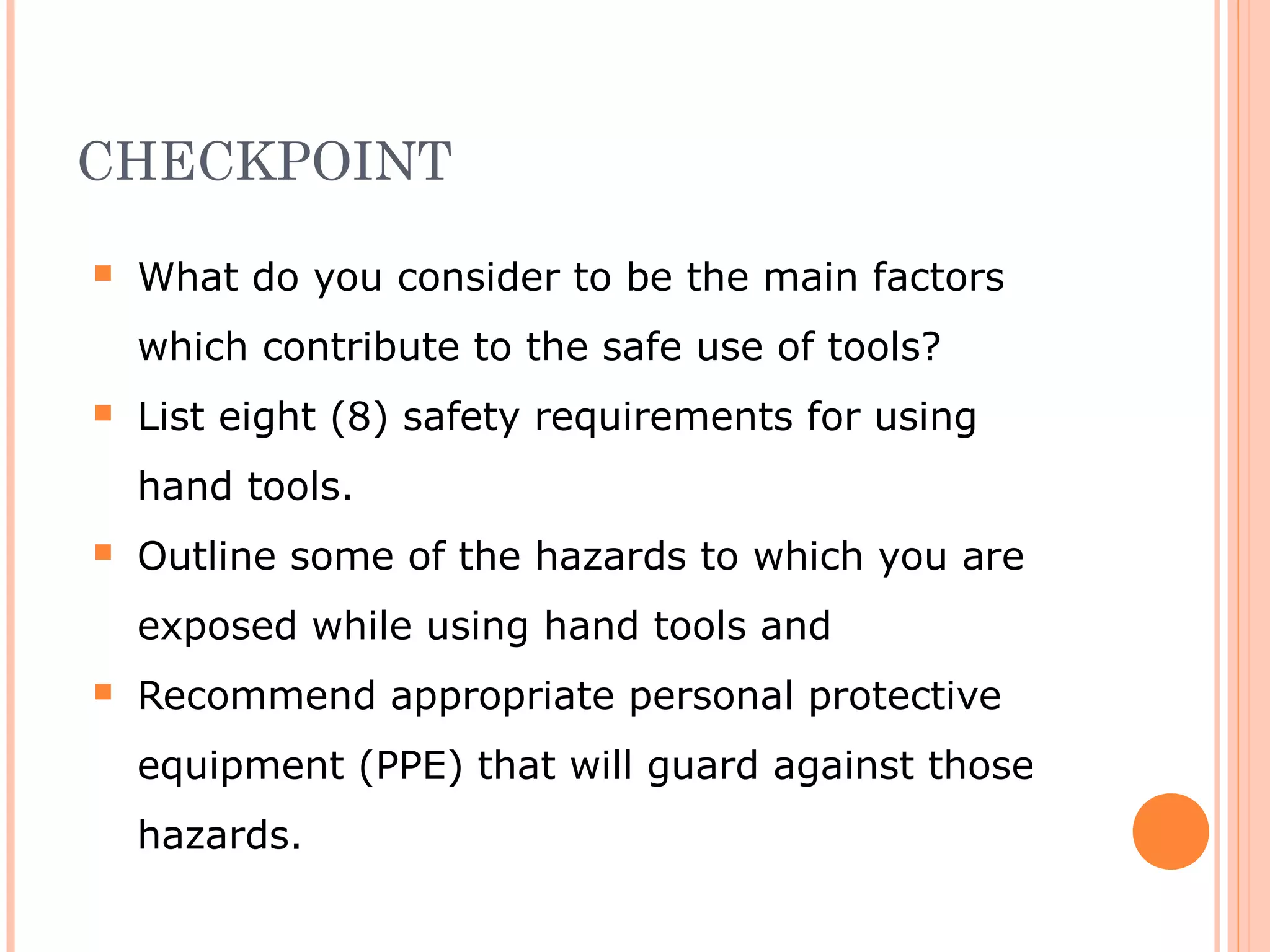 CHECKPOINT

What do you consider to be the main factors which contribute to the safe use of tools?

List eight (8) safety requirements for using hand tools.

Outline some of the hazards to which you are exposed while using hand tools and

Recommend appropriate personal protective equipment (PPE) that will guard against those hazards.